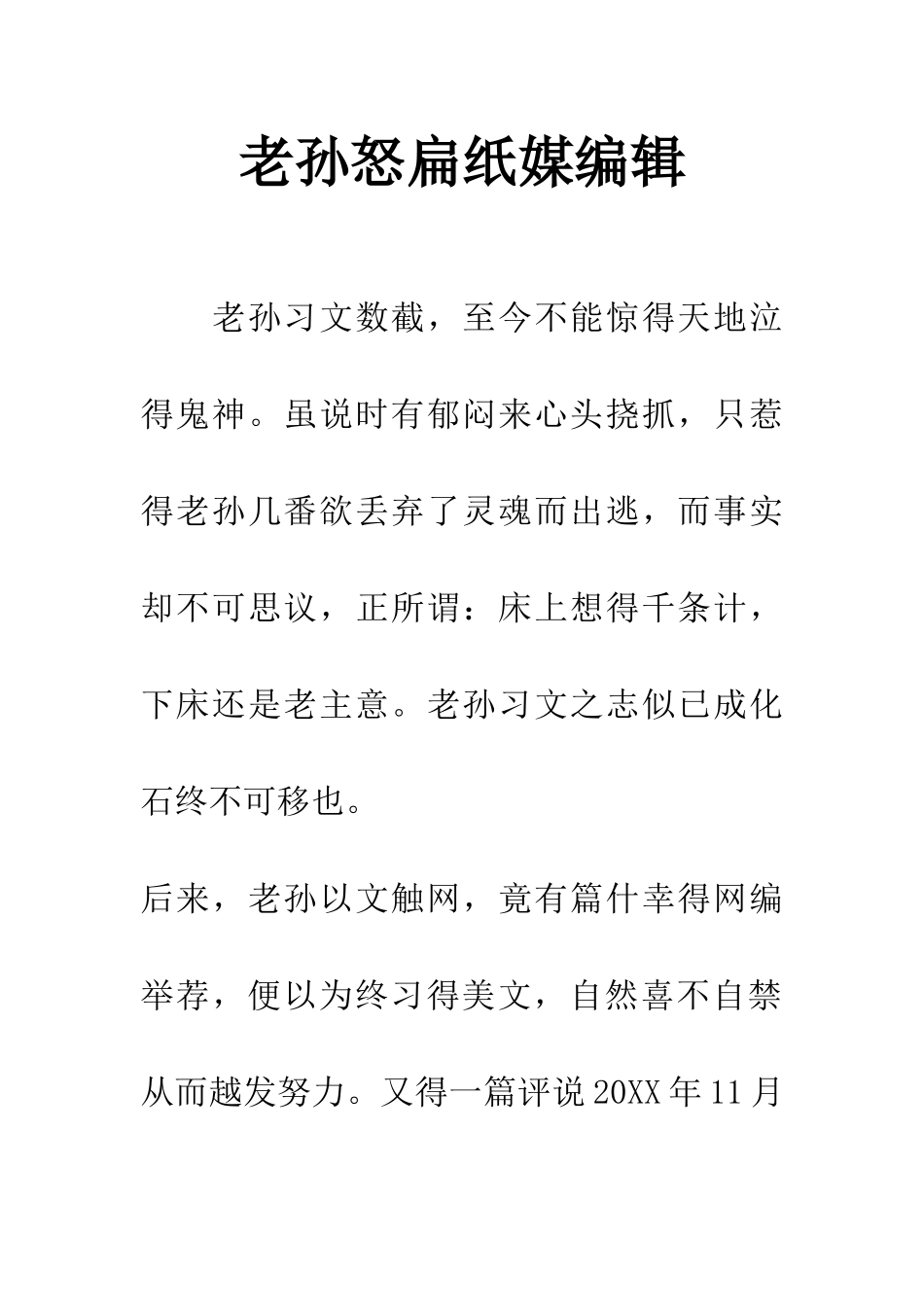 老孙怒扁纸媒编辑

老孙习文数截，至今不能惊得天地泣得鬼神。虽说时有郁闷来心头挠抓，只惹得老孙几番欲丢弃了灵魂而出逃，而事实却不可思议，正所谓：床上想得千条计，下床还是老主意。老孙习文之志似已成化石终不可移也。

后来，老孙以文触网，竟有篇什幸得网编举荐，便以为终习得美文，自然喜不自禁从而越发努力。又得一篇评说20XX年11月